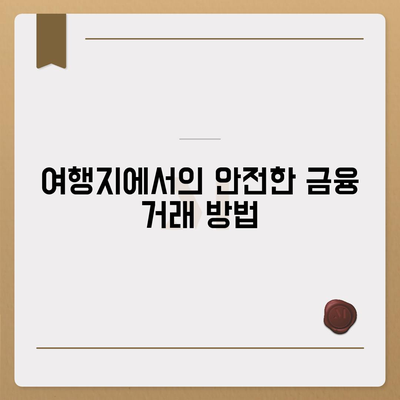 여행지에서의 안전한 금융 거래 방법